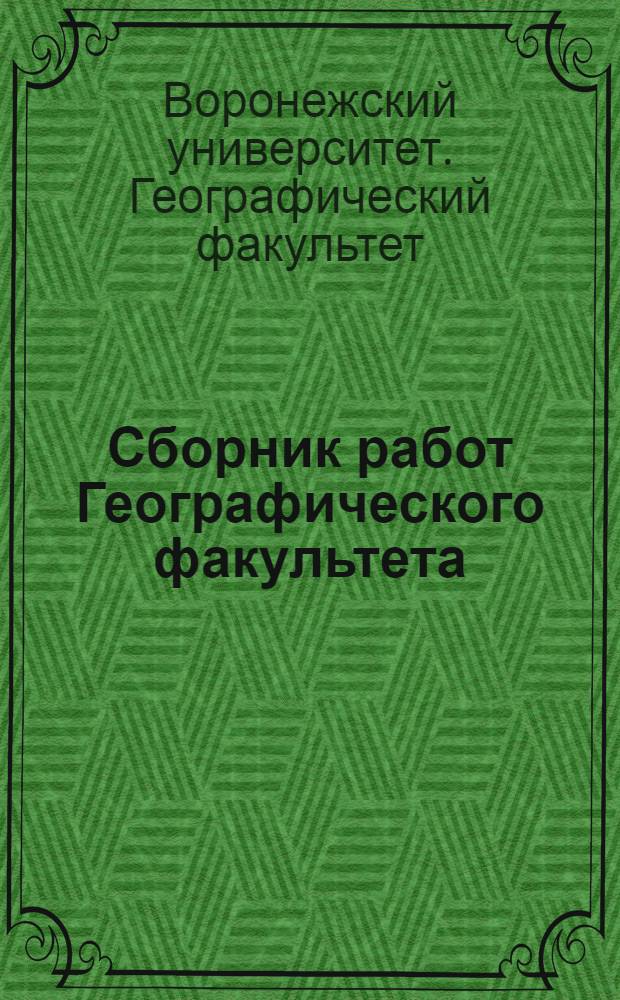 Воронежский университет. Географический факультет

Сборник работ Географического факультета